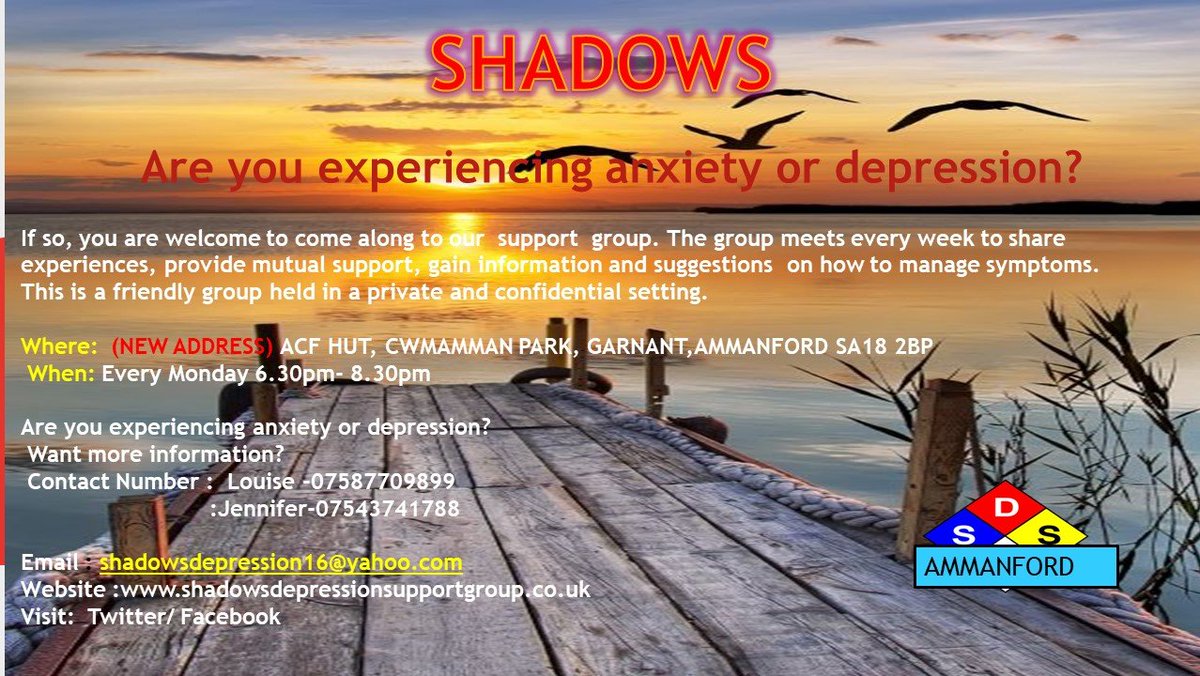 SHADOWS

Are you experiencing anxiety or depression?

If so, you are welcome to come along to our support group. The group meets every week to share experiences, provide mutual support, gain information and suggestions on how to manage symptoms. This is a friendly group held in a private and confidential setting.

Where: (NEW ADDRESS) ACF HUT, CWMAMMAN PARK, GARNANT,AMMANFORD SA18 2BP
When: Every Monday 6.30pm- 8.30pm

Are you experiencing anxiety or depression?
Want more information?
Contact Number : Louise -07587709899
:Jennifer-07543741788

Email : shadowsdepression16@yahoo.com
Website :www.shadowsdepressionsupportgroup.co.uk
Visit: Twitter/ Facebook

D
S S
AMMANFORD